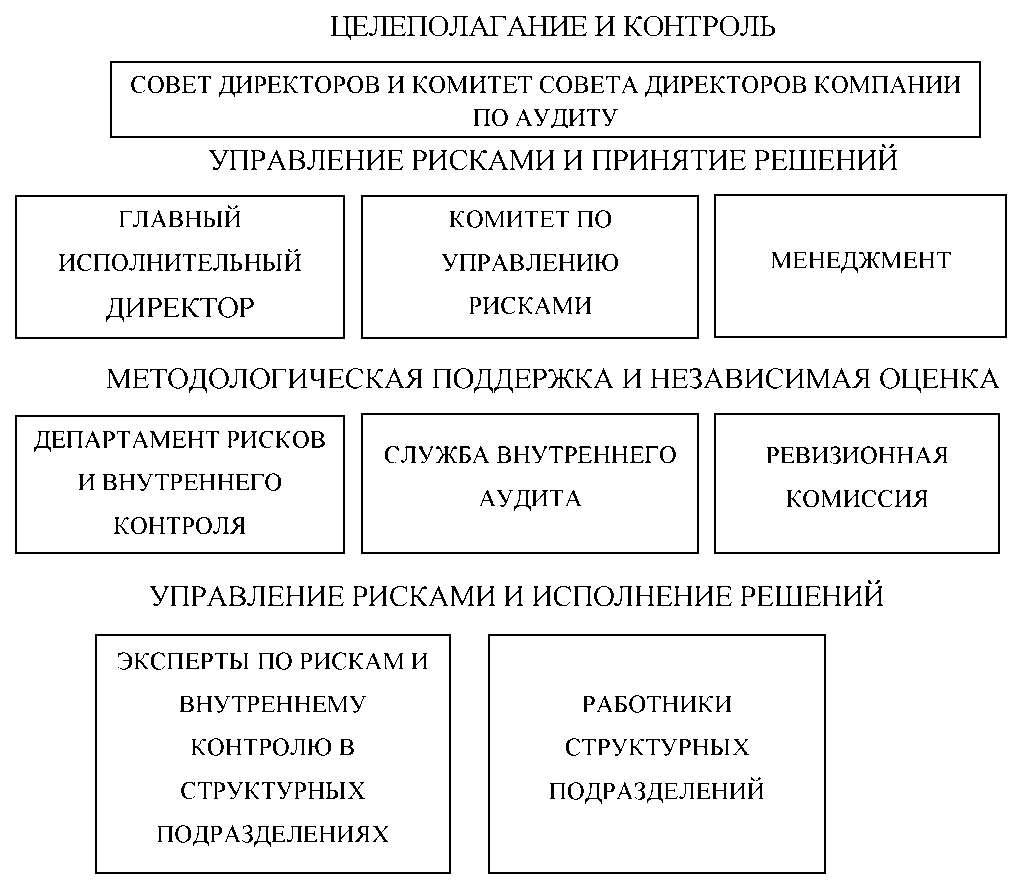 ЦЕЛЕПОЛАГАНИЕ И КОНТРОЛЬ

СОВЕТ ДИРЕКТОРОВ И КОМИТЕТ СОВЕТА ДИРЕКТОРОВ КОМПАНИИ ПО АУДИТУ

УПРАВЛЕНИЕ РИСКАМИ И ПРИНЯТИЕ РЕШЕНИЙ

ГЛАВНЫЙ ИСПОЛНИТЕЛЬНЫЙ ДИРЕКТОР

КОМИТЕТ ПО УПРАВЛЕНИЮ РИСКАМИ

МЕНЕДЖМЕНТ

МЕТОДОЛОГИЧЕСКАЯ ПОДДЕРЖКА И НЕЗАВИСИМАЯ ОЦЕНКА

ДЕПАРТАМЕНТ РИСКОВ И ВНУТРЕННЕГО КОНТРОЛЯ

СЛУЖБА ВНУТРЕННЕГО АУДИТА

РЕВИЗИОННАЯ КОМИССИЯ

УПРАВЛЕНИЕ РИСКАМИ И ИСПОЛНЕНИЕ РЕШЕНИЙ

ЭКСПЕРТЫ ПО РИСКАМ И ВНУТРЕННЕМУ КОНТРОЛЮ В СТРУКТУРНЫХ ПОДРАЗДЕЛЕНИЯХ

РАБОТНИКИ СТРУКТУРНЫХ ПОДРАЗДЕЛЕНИЙ